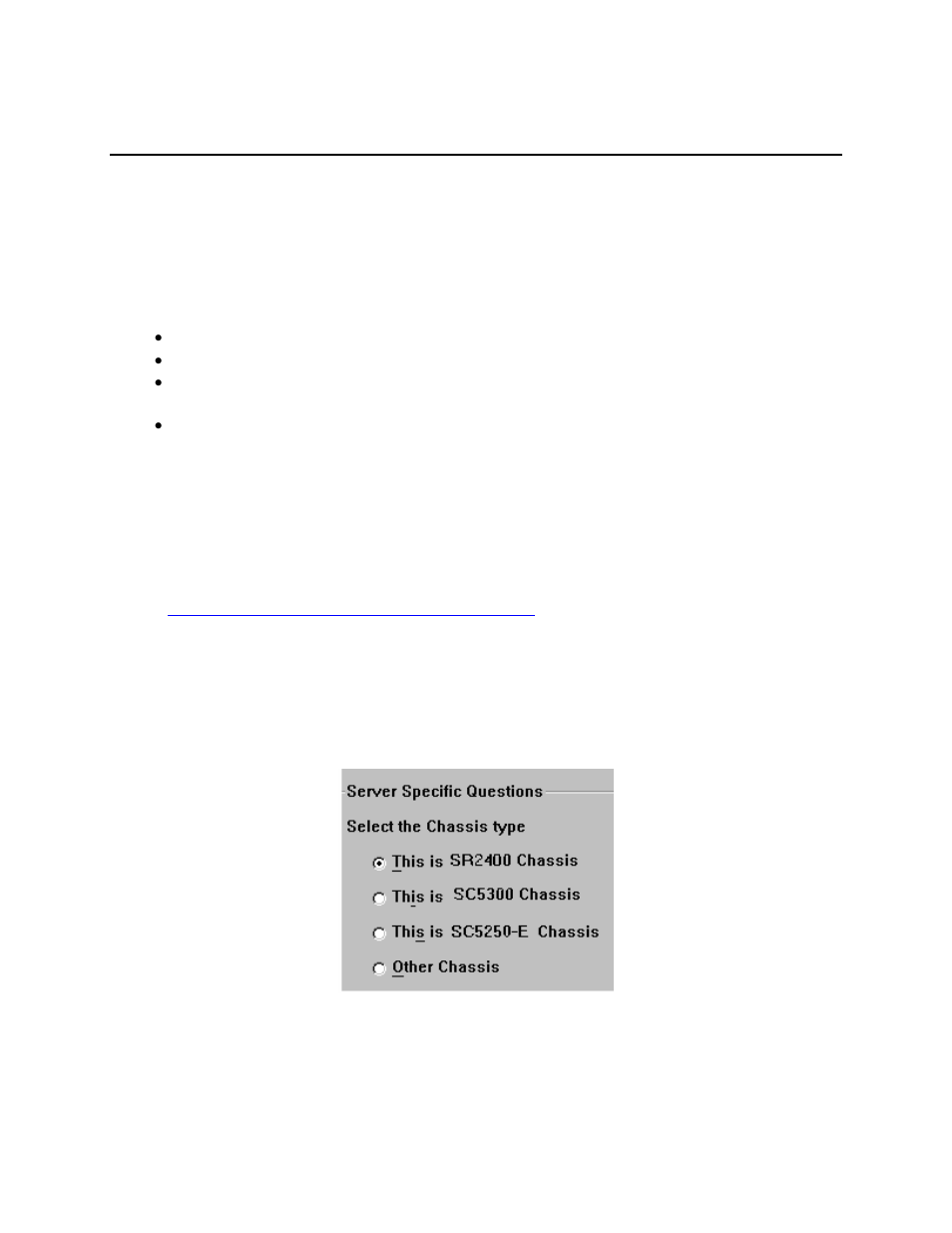 Server Specific Questions

Select the Chassis type

This is SR2400 Chassis

This is SC5300 Chassis

This is SC5250-E Chassis

Other Chassis